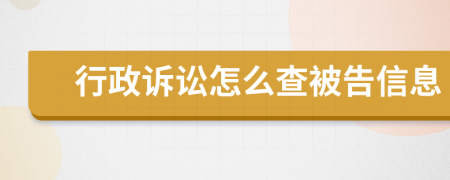 行政诉讼怎么查被告信息